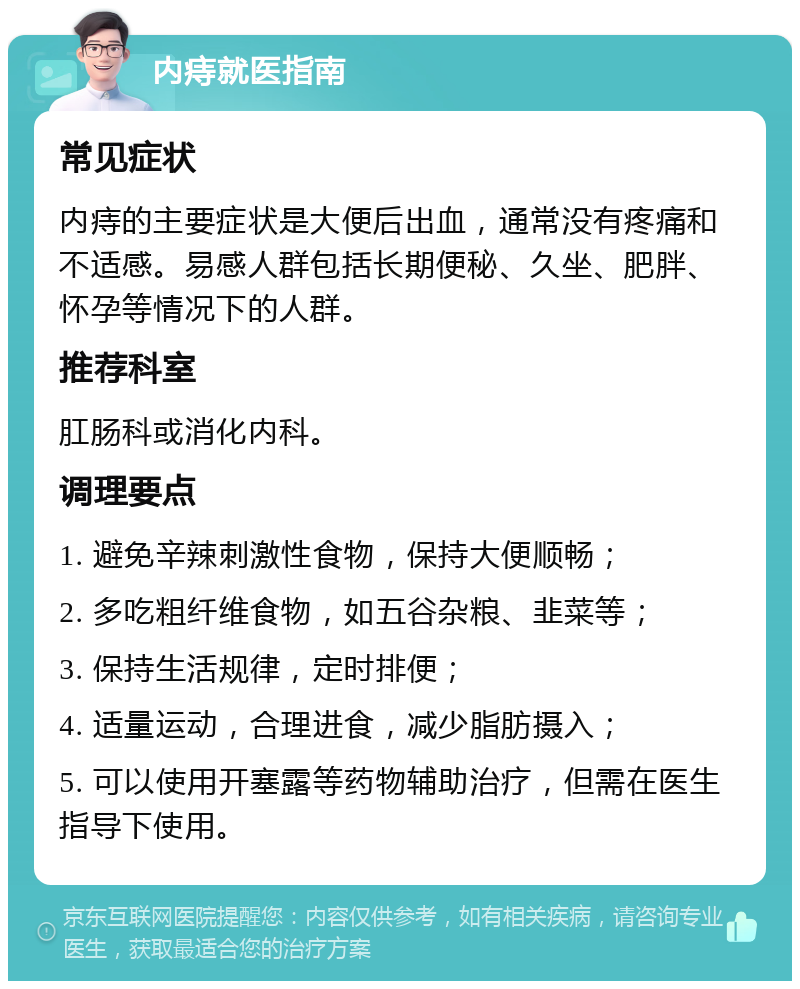 内痔就医指南

常见症状

内痔的主要症状是大便后出血，通常没有疼痛和不适感。易感人群包括长期便秘、久坐、肥胖、怀孕等情况下的人群。

推荐科室

肛肠科或消化内科。

调理要点

1. 避免辛辣刺激性食物，保持大便顺畅；

2. 多吃粗纤维食物，如五谷杂粮、韭菜等；

3. 保持生活规律，定时排便；

4. 适量运动，合理进食，减少脂肪摄入；

5. 可以使用开塞露等药物辅助治疗，但需在医生指导下使用。

京东互联网医院提醒您：内容仅供参考，如有相关疾病，请咨询专业医生，获取最适合您的治疗方案